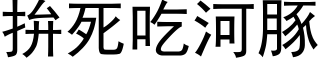 拚死吃河豚